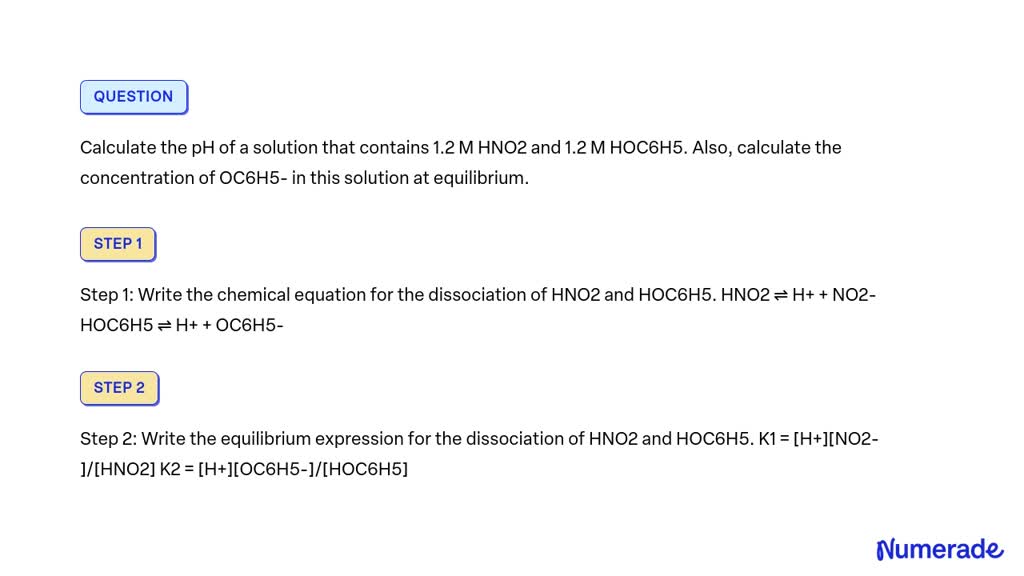 QUESTION

Calculate the pH of a solution that contains 1.2 M HNO2 and 1.2 M HOC6H5. Also, calculate the concentration of OC6H5- in this solution at equilibrium.

STEP 1

Step 1: Write the chemical equation for the dissociation of HNO2 and HOC6H5. HNO2 ⇌ H+ + NO2- HOC6H5 ⇌ H+ + OC6H5-

STEP 2

Step 2: Write the equilibrium expression for the dissociation of HNO2 and HOC6H5. K1 = [H+][NO2-]/[HNO2] K2 = [H+][OC6H5-]/[HOC6H5]

Numerade